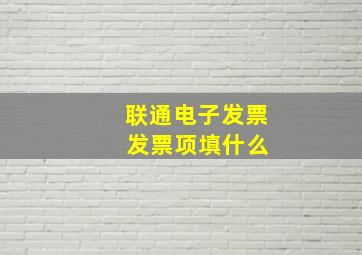 联通电子发票
发票项填什么